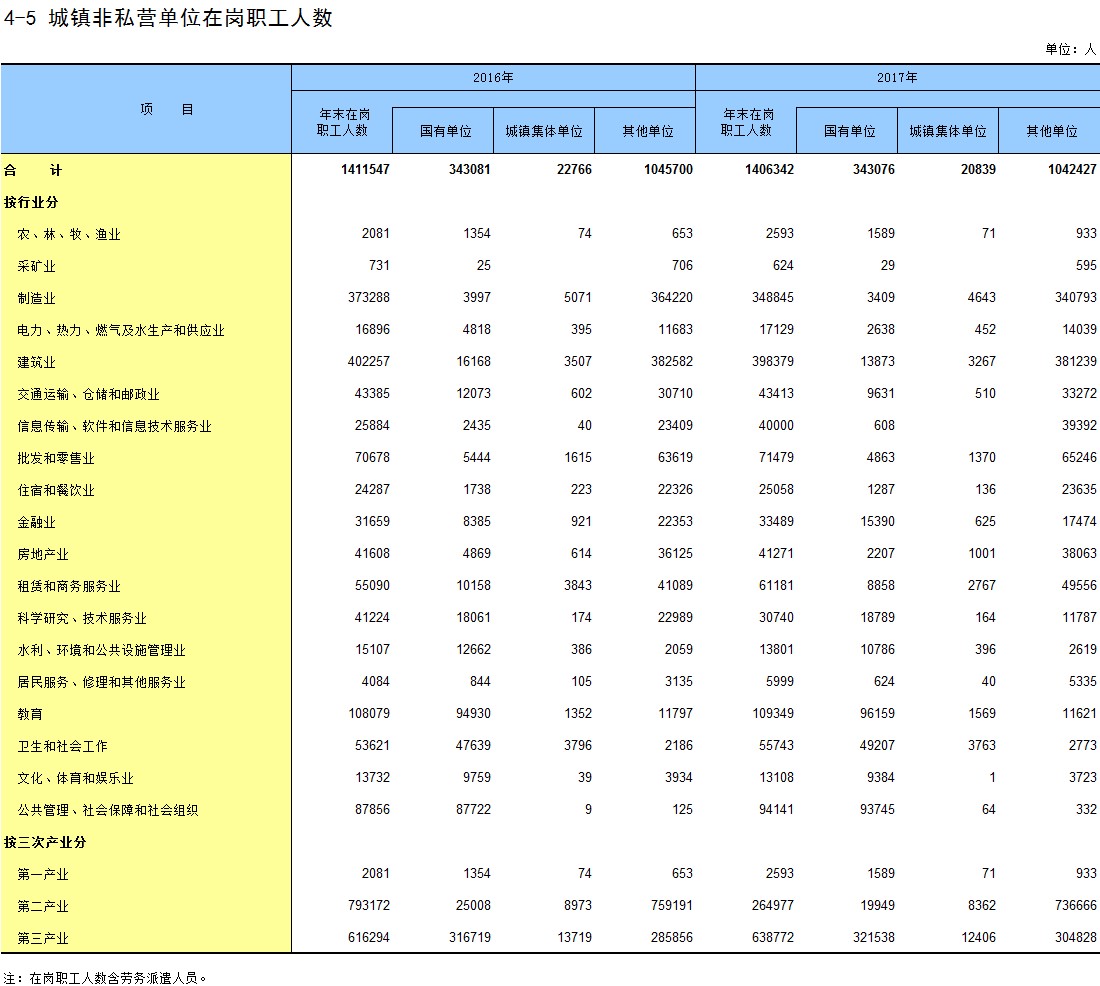 4-5 城镇非私营单位在岗职工人数

单位：人

| 项　目 | 2016年 年末在岗职工人数 | 2016年 国有单位 | 2016年 城镇集体单位 | 2016年 其他单位 | 2017年 年末在岗职工人数 | 2017年 国有单位 | 2017年 城镇集体单位 | 2017年 其他单位 |
|---|---|---|---|---|---|---|---|---|
| 合　计 | 1411547 | 343081 | 22766 | 1045700 | 1406342 | 343076 | 20839 | 1042427 |
| 按行业分 | | | | | | | | |
| 农、林、牧、渔业 | 2081 | 1354 | 74 | 653 | 2593 | 1589 | 71 | 933 |
| 采矿业 | 731 | 25 | | 706 | 624 | 29 | | 595 |
| 制造业 | 373288 | 3997 | 5071 | 364220 | 348845 | 3409 | 4643 | 340793 |
| 电力、热力、燃气及水生产和供应业 | 16896 | 4818 | 395 | 11683 | 17129 | 2638 | 452 | 14039 |
| 建筑业 | 402257 | 16168 | 3507 | 382582 | 398379 | 13873 | 3267 | 381239 |
| 交通运输、仓储和邮政业 | 43385 | 12073 | 602 | 30710 | 43413 | 9631 | 510 | 33272 |
| 信息传输、软件和信息技术服务业 | 25884 | 2435 | 40 | 23409 | 40000 | 608 | | 39392 |
| 批发和零售业 | 70678 | 5444 | 1615 | 63619 | 71479 | 4863 | 1370 | 65246 |
| 住宿和餐饮业 | 24287 | 1738 | 223 | 22326 | 25058 | 1287 | 136 | 23635 |
| 金融业 | 31659 | 8385 | 921 | 22353 | 33489 | 15390 | 625 | 17474 |
| 房地产业 | 41608 | 4869 | 614 | 36125 | 41271 | 2207 | 1001 | 38063 |
| 租赁和商务服务业 | 55090 | 10158 | 3843 | 41089 | 61181 | 8858 | 2767 | 49556 |
| 科学研究、技术服务业 | 41224 | 18061 | 174 | 22989 | 30740 | 18789 | 164 | 11787 |
| 水利、环境和公共设施管理业 | 15107 | 12662 | 386 | 2059 | 13801 | 10786 | 396 | 2619 |
| 居民服务、修理和其他服务业 | 4084 | 844 | 105 | 3135 | 5999 | 624 | 40 | 5335 |
| 教育 | 108079 | 94930 | 1352 | 11797 | 109349 | 96159 | 1569 | 11621 |
| 卫生和社会工作 | 53621 | 47639 | 3796 | 2186 | 55743 | 49207 | 3763 | 2773 |
| 文化、体育和娱乐业 | 13732 | 9759 | 39 | 3934 | 13108 | 9384 | 1 | 3723 |
| 公共管理、社会保障和社会组织 | 87856 | 87722 | 9 | 125 | 94141 | 93745 | 64 | 332 |
| 按三次产业分 | | | | | | | | |
| 第一产业 | 2081 | 1354 | 74 | 653 | 2593 | 1589 | 71 | 933 |
| 第二产业 | 793172 | 25008 | 8973 | 759191 | 264977 | 19949 | 8362 | 736666 |
| 第三产业 | 616294 | 316719 | 13719 | 285856 | 638772 | 321538 | 12406 | 304828 |

注：在岗职工人数含劳务派遣人员。